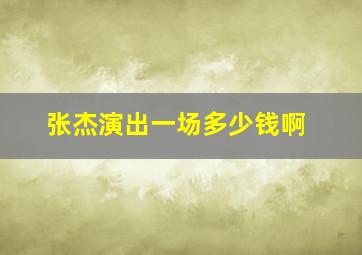 张杰演出一场多少钱啊